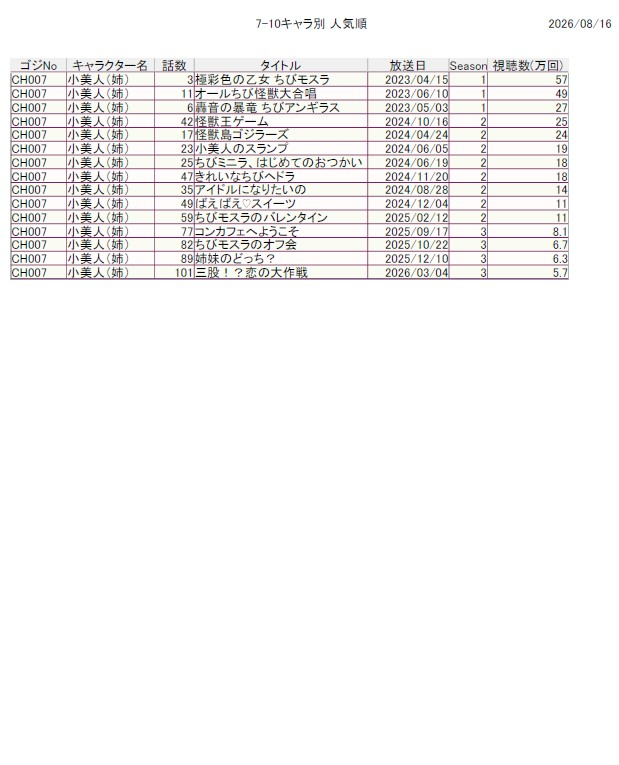 7-10キャラ別 人気順

2026/08/16

| ゴジNo | キャラクター名 | 話数 | タイトル | 放送日 | Season | 視聴数(万回) |
|---|---|---|---|---|---|---|
| CH007 | 小美人(姉) | 3 | 極彩色の乙女 ちびモスラ | 2023/04/15 | 1 | 57 |
| CH007 | 小美人(姉) | 11 | オールちび怪獣大合唱 | 2023/06/10 | 1 | 49 |
| CH007 | 小美人(姉) | 6 | 轟音の暴竜 ちびアンギラス | 2023/05/03 | 1 | 27 |
| CH007 | 小美人(姉) | 42 | 怪獣王ゲーム | 2024/10/16 | 2 | 25 |
| CH007 | 小美人(姉) | 17 | 怪獣島ゴジラーズ | 2024/04/24 | 2 | 24 |
| CH007 | 小美人(姉) | 23 | 小美人のスランプ | 2024/06/05 | 2 | 19 |
| CH007 | 小美人(姉) | 25 | ちびミニラ、はじめてのおつかい | 2024/06/19 | 2 | 18 |
| CH007 | 小美人(姉) | 47 | きれいなちびヘドラ | 2024/11/20 | 2 | 18 |
| CH007 | 小美人(姉) | 35 | アイドルになりたいの | 2024/08/28 | 2 | 14 |
| CH007 | 小美人(姉) | 49 | ばえばえ♡スイーツ | 2024/12/04 | 2 | 11 |
| CH007 | 小美人(姉) | 59 | ちびモスラのバレンタイン | 2025/02/12 | 2 | 11 |
| CH007 | 小美人(姉) | 77 | コンカフェへようこそ | 2025/09/17 | 3 | 8.1 |
| CH007 | 小美人(姉) | 82 | ちびモスラのオフ会 | 2025/10/22 | 3 | 6.7 |
| CH007 | 小美人(姉) | 89 | 姉妹のどっち？ | 2025/12/10 | 3 | 6.3 |
| CH007 | 小美人(姉) | 101 | 三股！？恋の大作戦 | 2026/03/04 | 3 | 5.7 |